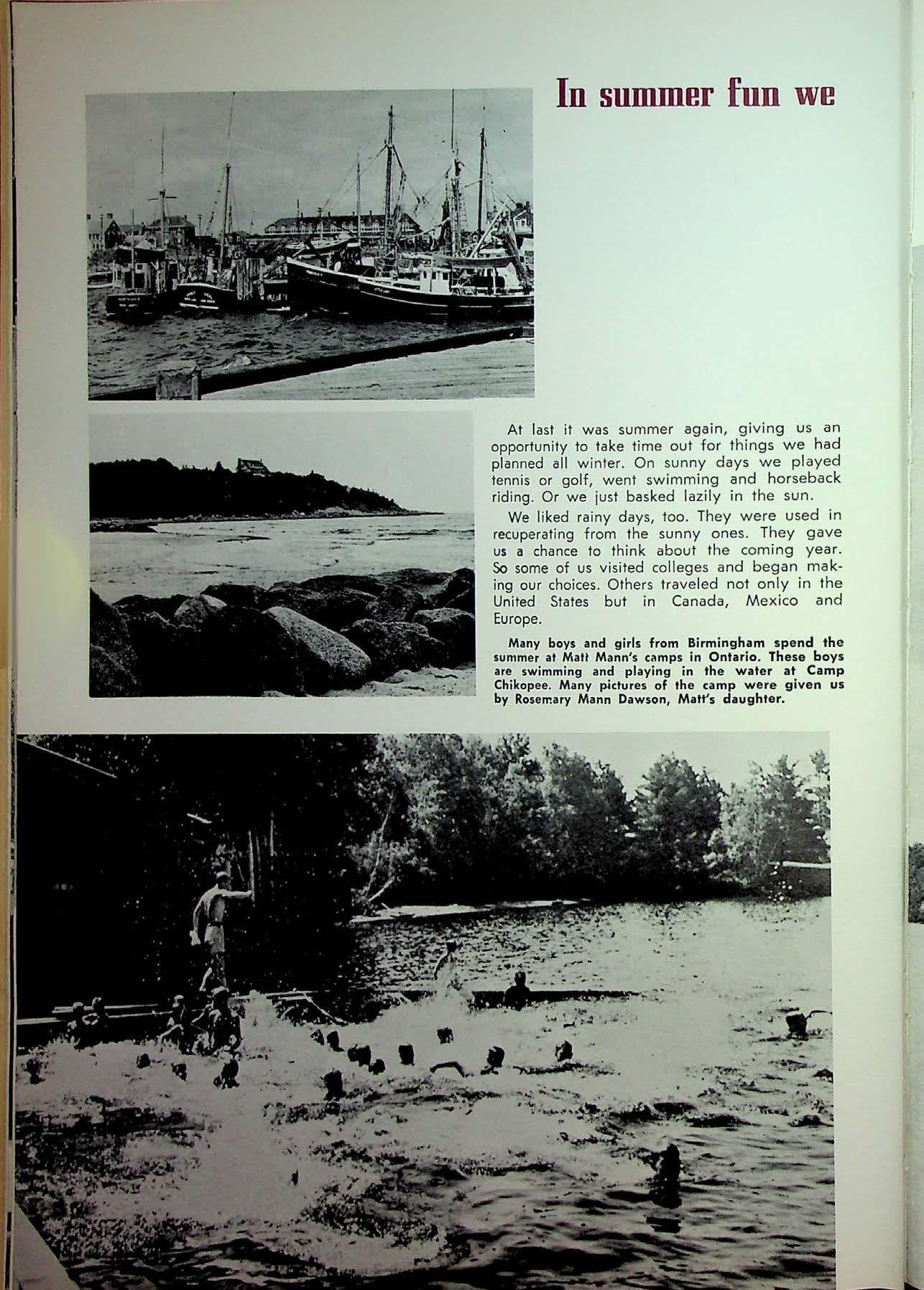 In summer fun we

At last it was summer again, giving us an opportunity to take time out for things we had planned all winter. On sunny days we played tennis or golf, went swimming and horseback riding. Or we just basked lazily in the sun.

We liked rainy days, too. They were used in recuperating from the sunny ones. They gave us a chance to think about the coming year. So some of us visited colleges and began making our choices. Others traveled not only in the United States but in Canada, Mexico and Europe.

Many boys and girls from Birmingham spend the summer at Matt Mann's camps in Ontario. These boys are swimming and playing in the water at Camp Chikopee. Many pictures of the camp were given us by Rosemary Mann Dawson, Matt's daughter.